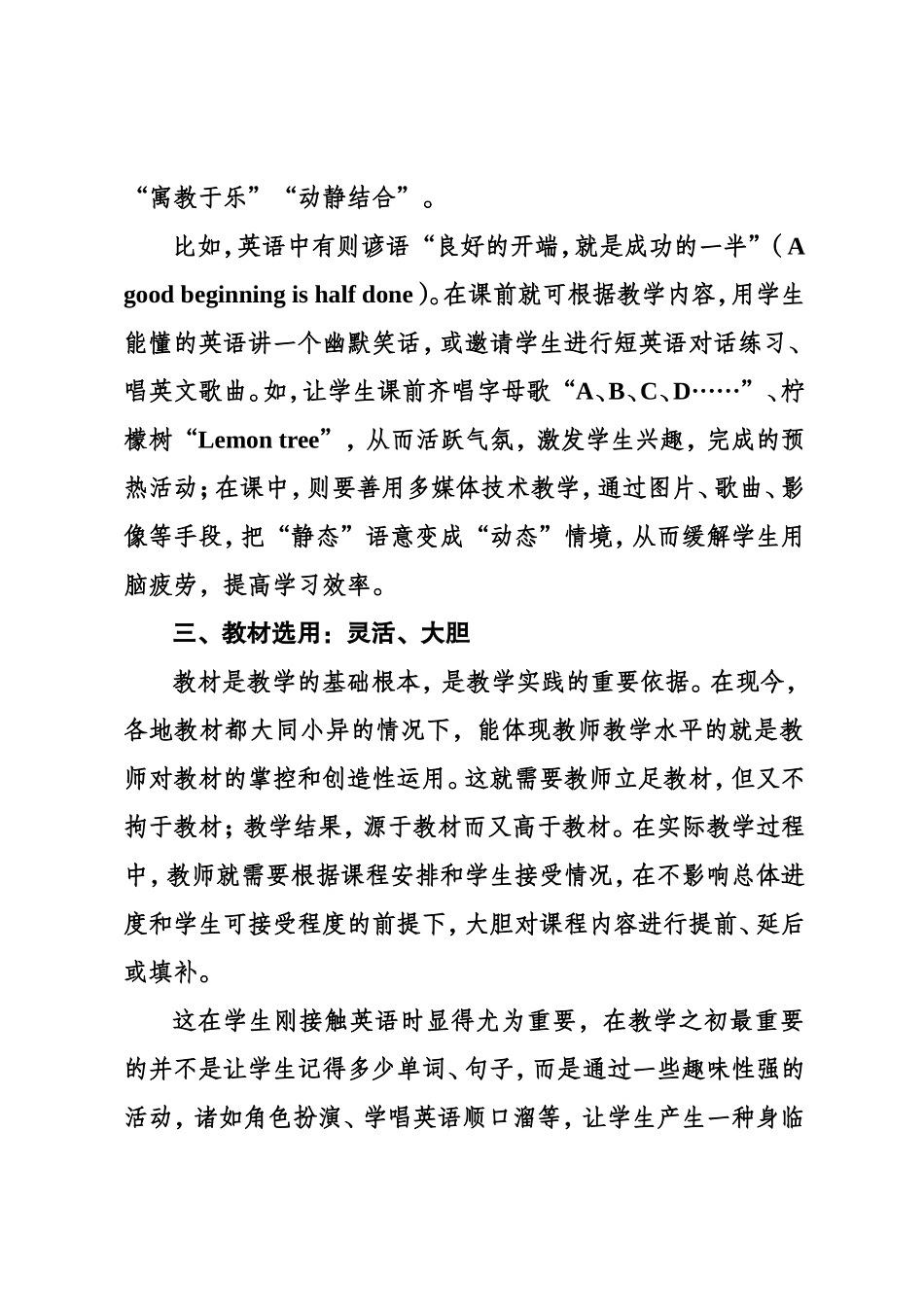 “寓教于乐”“动静结合”。

比如,英语中有则谚语“良好的开端,就是成功的一半”(A good beginning is half done)。在课前就可根据教学内容,用学生能懂的英语讲一个幽默笑话，或邀请学生进行短英语对话练习、唱英文歌曲。如,让学生课前齐唱字母歌“A、B、C、D……”、柠檬树“Lemon tree”，从而活跃气氛，激发学生兴趣，完成的预热活动;在课中,则要善用多媒体技术教学,通过图片、歌曲、影像等手段,把“静态”语意变成“动态”情境,从而缓解学生用脑疲劳，提高学习效率。

三、教材选用：灵活、大胆

教材是教学的基础根本，是教学实践的重要依据。在现今，各地教材都大同小异的情况下，能体现教师教学水平的就是教师对教材的掌控和创造性运用。这就需要教师立足教材,但又不拘于教材；教学结果，源于教材而又高于教材。在实际教学过程中,教师就需要根据课程安排和学生接受情况,在不影响总体进度和学生可接受程度的前提下,大胆对课程内容进行提前、延后或填补。

这在学生刚接触英语时显得尤为重要，在教学之初最重要的并不是让学生记得多少单词、句子,而是通过一些趣味性强的活动，诸如角色扮演、学唱英语顺口溜等，让学生产生一种身临